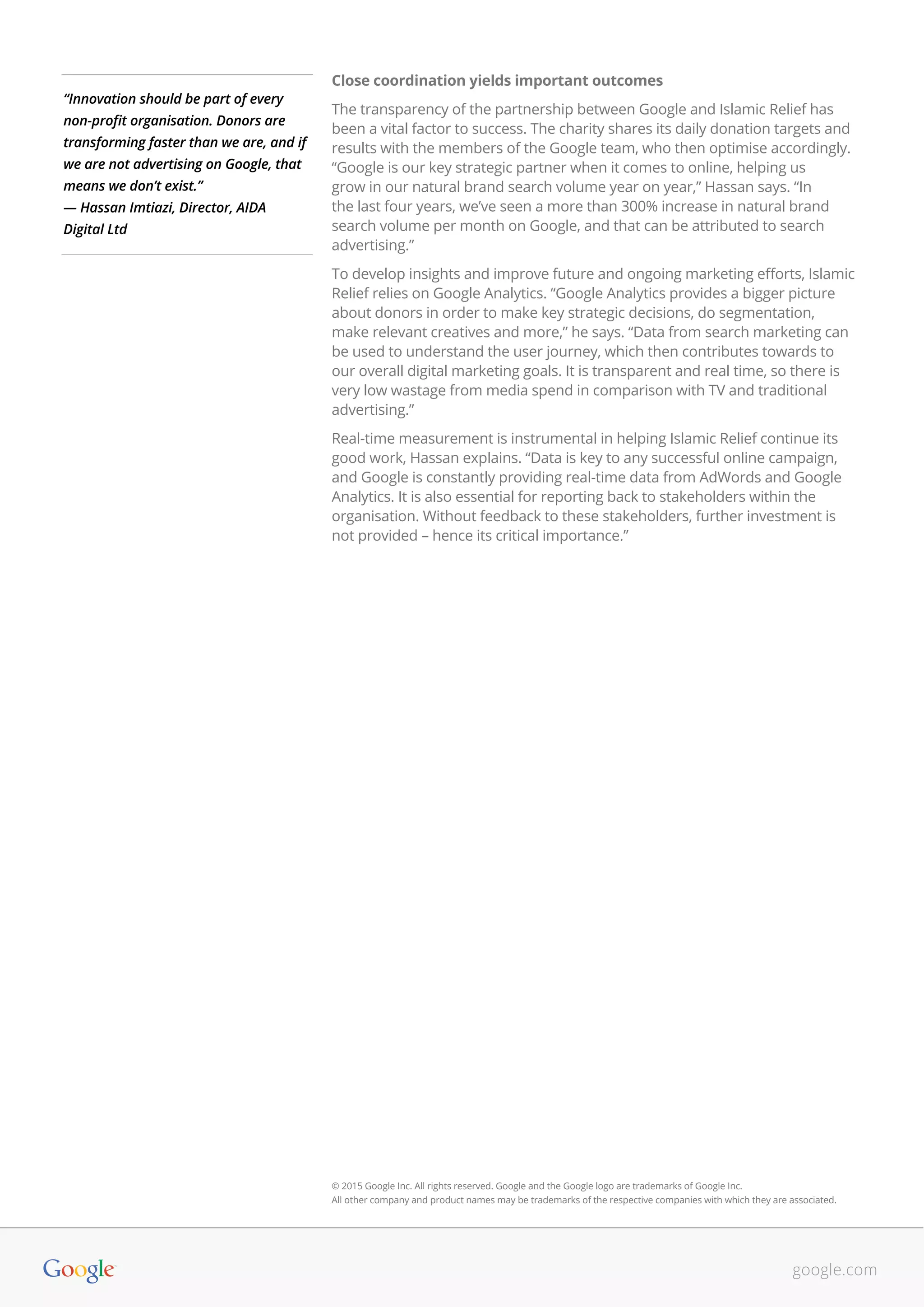 “Innovation should be part of every non-profit organisation. Donors are transforming faster than we are, and if we are not advertising on Google, that means we don’t exist.”
— Hassan Imtiazi, Director, AIDA Digital Ltd

Close coordination yields important outcomes

The transparency of the partnership between Google and Islamic Relief has been a vital factor to success. The charity shares its daily donation targets and results with the members of the Google team, who then optimise accordingly. “Google is our key strategic partner when it comes to online, helping us grow in our natural brand search volume year on year,” Hassan says. “In the last four years, we’ve seen a more than 300% increase in natural brand search volume per month on Google, and that can be attributed to search advertising.”

To develop insights and improve future and ongoing marketing efforts, Islamic Relief relies on Google Analytics. “Google Analytics provides a bigger picture about donors in order to make key strategic decisions, do segmentation, make relevant creatives and more,” he says. “Data from search marketing can be used to understand the user journey, which then contributes towards to our overall digital marketing goals. It is transparent and real time, so there is very low wastage from media spend in comparison with TV and traditional advertising.”

Real-time measurement is instrumental in helping Islamic Relief continue its good work, Hassan explains. “Data is key to any successful online campaign, and Google is constantly providing real-time data from AdWords and Google Analytics. It is also essential for reporting back to stakeholders within the organisation. Without feedback to these stakeholders, further investment is not provided – hence its critical importance.”

© 2015 Google Inc. All rights reserved. Google and the Google logo are trademarks of Google Inc.
All other company and product names may be trademarks of the respective companies with which they are associated.

Google

google.com